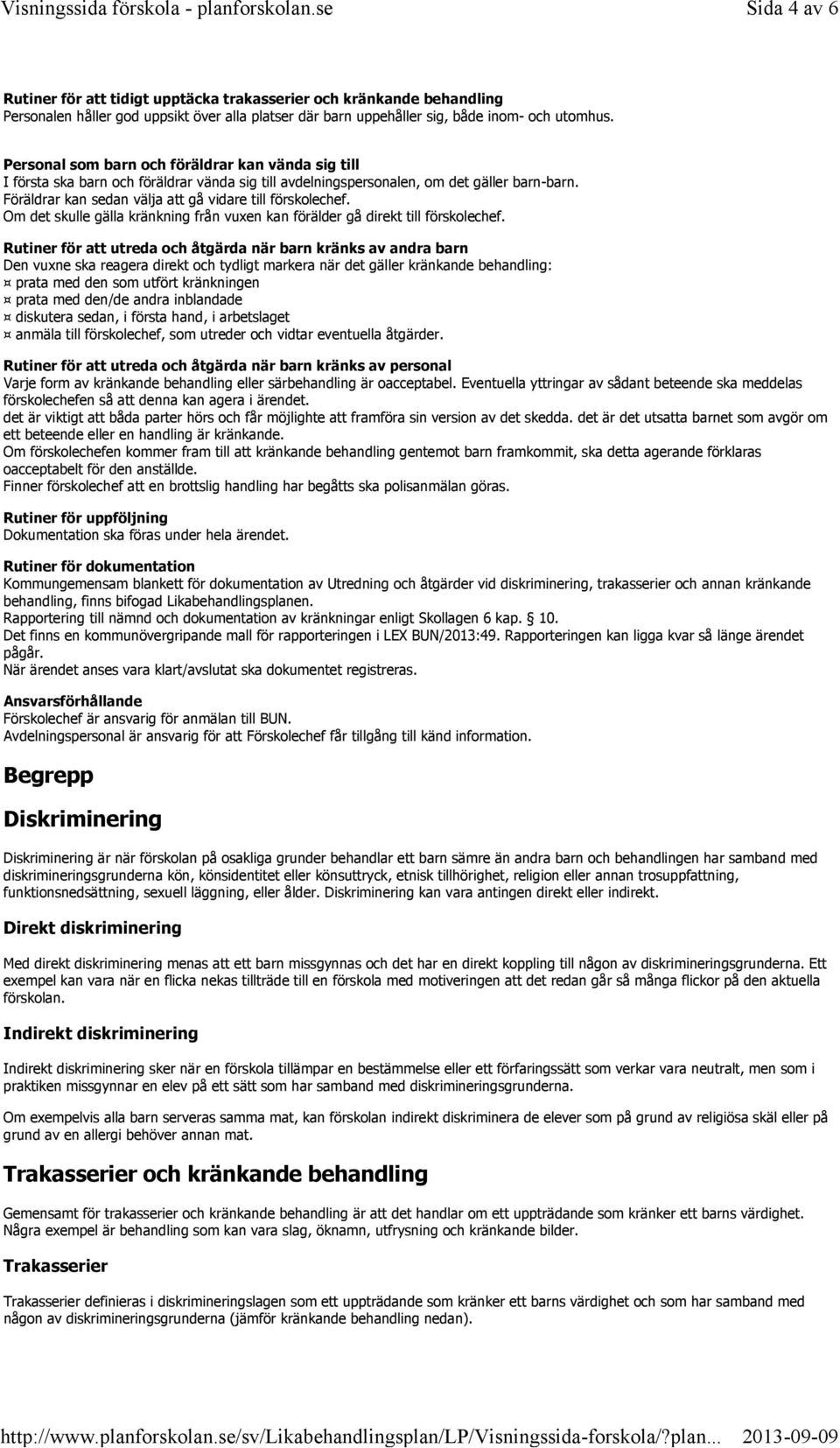 Visningssida förskola - planforskolan.se Sida 4 av 6

Rutiner för att tidigt upptäcka trakasserier och kränkande behandling
Personalen håller god uppsikt över alla platser där barn uppehåller sig, både inom- och utomhus.

Personal som barn och föräldrar kan vända sig till
I första ska barn och föräldrar vända sig till avdelningspersonalen, om det gäller barn-barn.
Föräldrar kan sedan välja att gå vidare till förskolechef.
Om det skulle gälla kränkning från vuxen kan förälder gå direkt till förskolechef.

Rutiner för att utreda och åtgärda när barn kränks av andra barn
Den vuxne ska reagera direkt och tydligt markera när det gäller kränkande behandling:
¤ prata med den som utfört kränkningen
¤ prata med den/de andra inblandade
¤ diskutera sedan, i första hand, i arbetslaget
¤ anmäla till förskolechef, som utreder och vidtar eventuella åtgärder.

Rutiner för att utreda och åtgärda när barn kränks av personal
Varje form av kränkande behandling eller särbehandling är oacceptabel. Eventuella yttringar av sådant beteende ska meddelas förskolechefen så att denna kan agera i ärendet.
det är viktigt att båda parter hörs och får möjlighte att framföra sin version av det skedda. det är det utsatta barnet som avgör om ett beteende eller en handling är kränkande.
Om förskolechefen kommer fram till att kränkande behandling gentemot barn framkommit, ska detta agerande förklaras oacceptabelt för den anställde.
Finner förskolechef att en brottslig handling har begåtts ska polisanmälan göras.

Rutiner för uppföljning
Dokumentation ska föras under hela ärendet.

Rutiner för dokumentation
Kommungemensam blankett för dokumentation av Utredning och åtgärder vid diskriminering, trakasserier och annan kränkande behandling, finns bifogad Likabehandlingsplanen.
Rapportering till nämnd och dokumentation av kränkningar enligt Skollagen 6 kap. § 10.
Det finns en kommunövergripande mall för rapporteringen i LEX BUN/2013:49. Rapporteringen kan ligga kvar så länge ärendet pågår.
När ärendet anses vara klart/avslutat ska dokumentet registreras.

Ansvarsförhållande
Förskolechef är ansvarig för anmälan till BUN.
Avdelningspersonal är ansvarig för att Förskolechef får tillgång till känd information.

Begrepp

Diskriminering

Diskriminering är när förskolan på osakliga grunder behandlar ett barn sämre än andra barn och behandlingen har samband med diskrimineringsgrunderna kön, könsidentitet eller könsuttryck, etnisk tillhörighet, religion eller annan trosuppfattning, funktionsnedsättning, sexuell läggning, eller ålder. Diskriminering kan vara antingen direkt eller indirekt.

Direkt diskriminering

Med direkt diskriminering menas att ett barn missgynnas och det har en direkt koppling till någon av diskrimineringsgrunderna. Ett exempel kan vara när en flicka nekas tillträde till en förskola med motiveringen att det redan går så många flickor på den aktuella förskolan.

Indirekt diskriminering

Indirekt diskriminering sker när en förskola tillämpar en bestämmelse eller ett förfaringssätt som verkar vara neutralt, men som i praktiken missgynnar en elev på ett sätt som har samband med diskrimineringsgrunderna.

Om exempelvis alla barn serveras samma mat, kan förskolan indirekt diskriminera de elever som på grund av religiösa skäl eller på grund av en allergi behöver annan mat.

Trakasserier och kränkande behandling

Gemensamt för trakasserier och kränkande behandling är att det handlar om ett uppträdande som kränker ett barns värdighet.
Några exempel är behandling som kan vara slag, öknamn, utfrysning och kränkande bilder.

Trakasserier

Trakasserier definieras i diskrimineringslagen som ett uppträdande som kränker ett barns värdighet och som har samband med någon av diskrimineringsgrunderna (jämför kränkande behandling nedan).

http://www.planforskolan.se/sv/Likabehandlingsplan/LP/Visningssida-forskola/?plan... 2013-09-09